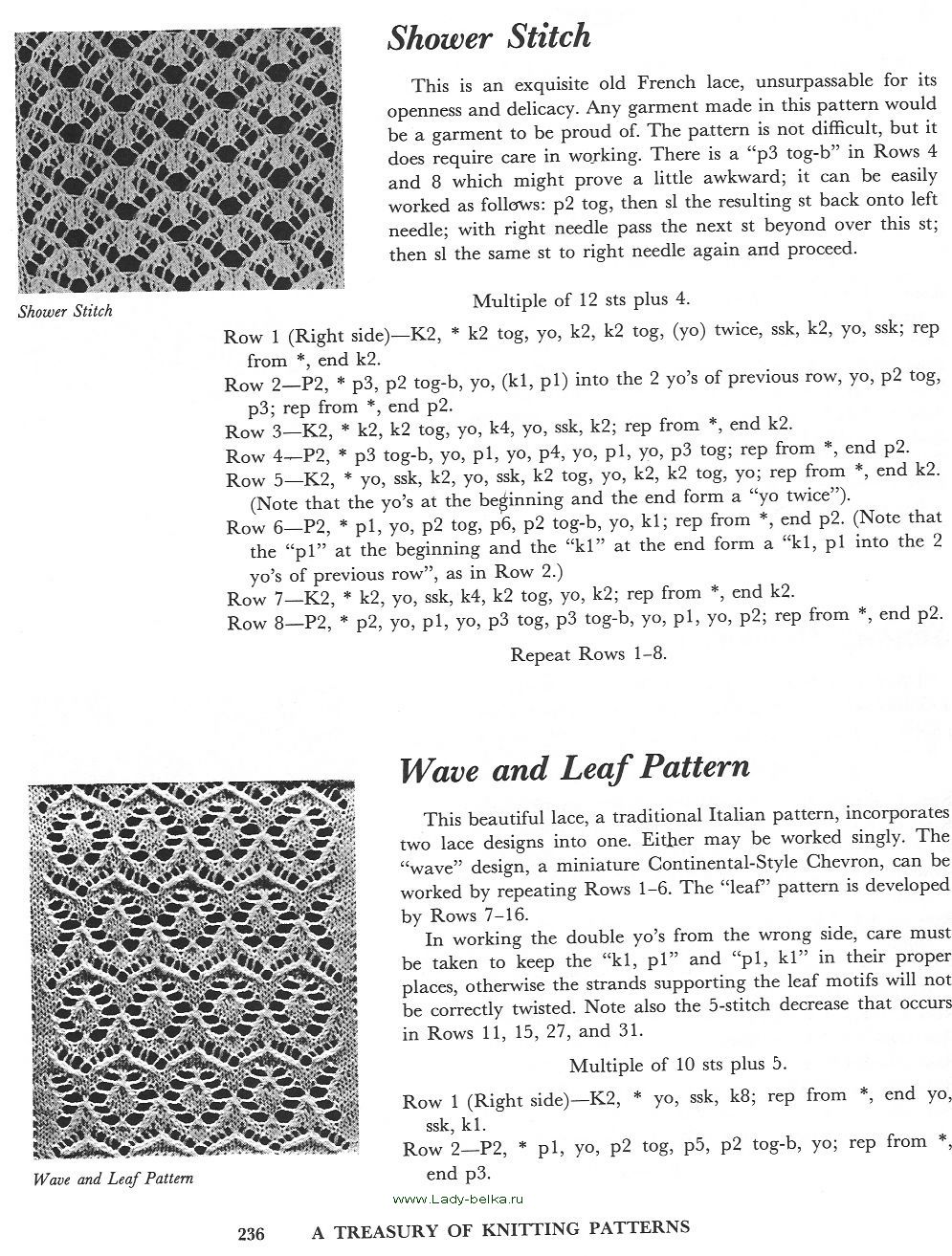 Shower Stitch

This is an exquisite old French lace, unsurpassable for its openness and delicacy. Any garment made in this pattern would be a garment to be proud of. The pattern is not difficult, but it does require care in working. There is a "p3 tog-b" in Rows 4 and 8 which might prove a little awkward; it can be easily worked as follows: p2 tog, then sl the resulting st back onto left needle; with right needle pass the next st beyond over this st; then sl the same st to right needle again and proceed.

Shower Stitch

Multiple of 12 sts plus 4.

Row 1 (Right side)—K2, * k2 tog, yo, k2, k2 tog, (yo) twice, ssk, k2, yo, ssk; rep from *, end k2.
Row 2—P2, * p3, p2 tog-b, yo, (k1, p1) into the 2 yo's of previous row, yo, p2 tog, p3; rep from *, end p2.
Row 3—K2, * k2, k2 tog, yo, k4, yo, ssk, k2; rep from *, end k2.
Row 4—P2, * p3 tog-b, yo, p1, yo, p4, yo, p1, yo, p3 tog; rep from *, end p2.
Row 5—K2, * yo, ssk, k2, yo, ssk, k2 tog, yo, k2, k2 tog, yo; rep from *, end k2. (Note that the yo's at the beginning and the end form a "yo twice").
Row 6—P2, * p1, yo, p2 tog, p6, p2 tog-b, yo, k1; rep from *, end p2. (Note that the "p1" at the beginning and the "k1" at the end form a "k1, p1 into the 2 yo's of previous row", as in Row 2.)
Row 7—K2, * k2, yo, ssk, k4, k2 tog, yo, k2; rep from *, end k2.
Row 8—P2, * p2, yo, p1, yo, p3 tog, p3 tog-b, yo, p1, yo, p2; rep from *, end p2.

Repeat Rows 1–8.

Wave and Leaf Pattern

This beautiful lace, a traditional Italian pattern, incorporates two lace designs into one. Either may be worked singly. The "wave" design, a miniature Continental-Style Chevron, can be worked by repeating Rows 1–6. The "leaf" pattern is developed by Rows 7–16.

In working the double yo's from the wrong side, care must be taken to keep the "k1, p1" and "p1, k1" in their proper places, otherwise the strands supporting the leaf motifs will not be correctly twisted. Note also the 5-stitch decrease that occurs in Rows 11, 15, 27, and 31.

Multiple of 10 sts plus 5.

Row 1 (Right side)—K2, * yo, ssk, k8; rep from *, end yo, ssk, k1.
Row 2—P2, * p1, yo, p2 tog, p5, p2 tog-b, yo; rep from *, end p3.

Wave and Leaf Pattern

www.Lady-belka.ru

236 A TREASURY OF KNITTING PATTERNS